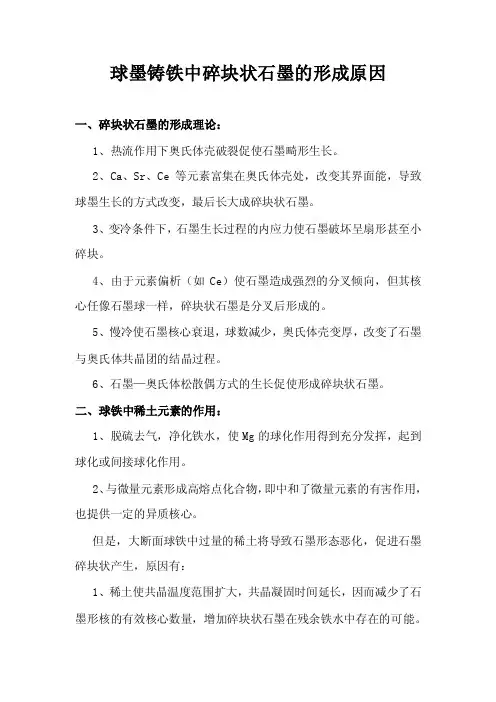 球墨铸铁中碎块状石墨的形成原因

一、碎块状石墨的形成理论：

1、热流作用下奥氏体壳破裂促使石墨畸形生长。

2、Ca、Sr、Ce 等元素富集在奥氏体壳处，改变其界面能，导致球墨生长的方式改变，最后长大成碎块状石墨。

3、变冷条件下，石墨生长过程的内应力使石墨破坏呈扇形甚至小碎块。

4、由于元素偏析（如 Ce）使石墨造成强烈的分叉倾向，但其核心任像石墨球一样，碎块状石墨是分叉后形成的。

5、慢冷使石墨核心衰退，球数减少，奥氏体壳变厚，改变了石墨与奥氏体共晶团的结晶过程。

6、石墨—奥氏体松散偶方式的生长促使形成碎块状石墨。

二、球铁中稀土元素的作用：

1、脱硫去气，净化铁水，使 Mg 的球化作用得到充分发挥，起到球化或间接球化作用。

2、与微量元素形成高熔点化合物，即中和了微量元素的有害作用，也提供一定的异质核心。

但是，大断面球铁中过量的稀土将导致石墨形态恶化，促进石墨碎块状产生，原因有：

1、稀土使共晶温度范围扩大，共晶凝固时间延长，因而减少了石墨形核的有效核心数量，增加碎块状石墨在残余铁水中存在的可能。